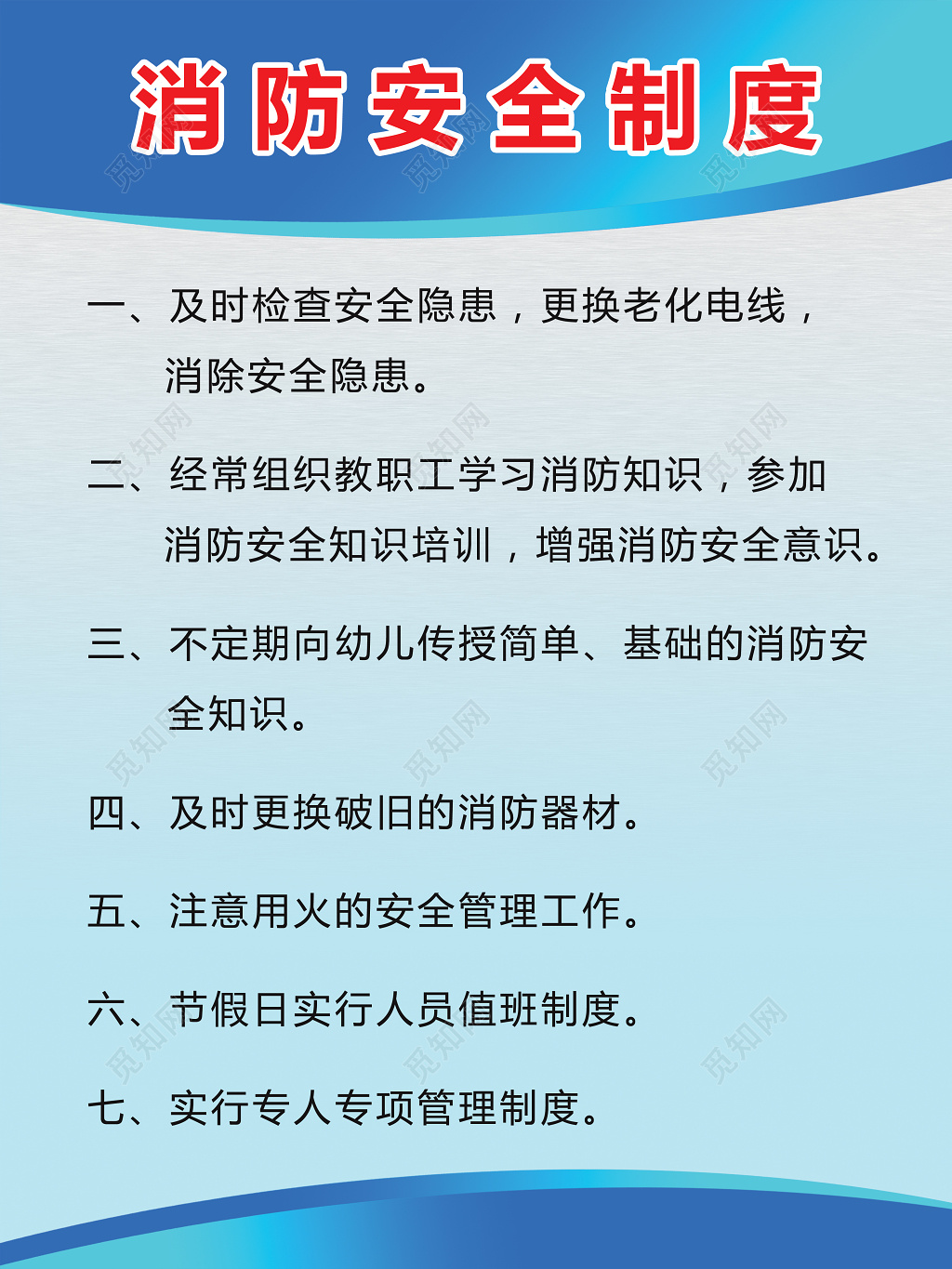 消防安全制度

一、及时检查安全隐患，更换老化电线，消除安全隐患。

二、经常组织教职工学习消防知识，参加消防安全知识培训，增强消防安全意识。

三、不定期向幼儿传授简单、基础的消防安全知识。

四、及时更换破旧的消防器材。

五、注意用火的安全管理工作。

六、节假日实行人员值班制度。

七、实行专人专项管理制度。

觅知网